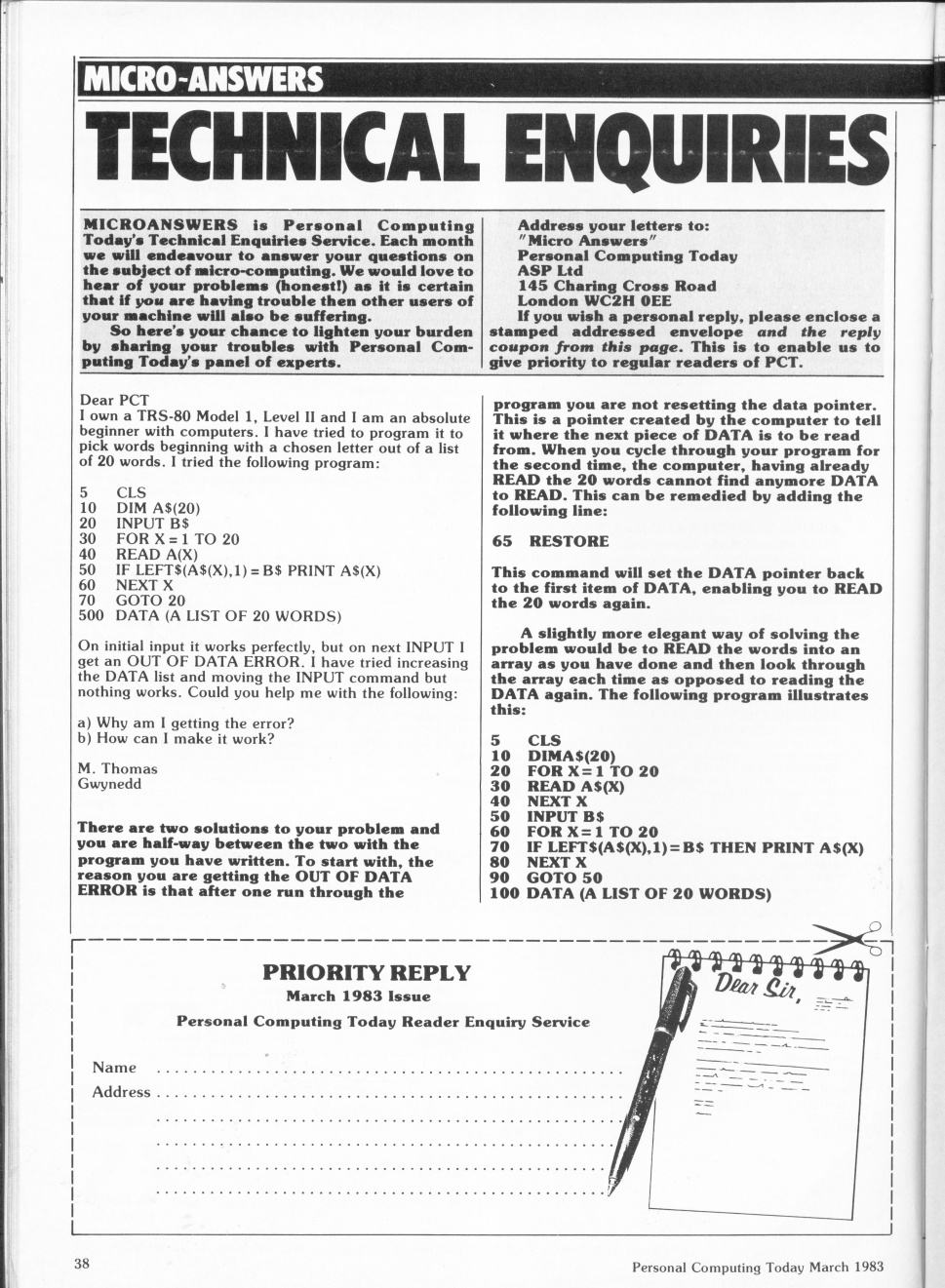 MICRO-ANSWERS

TECHNICAL ENQUIRIES

MICROANSWERS is Personal Computing Today's Technical Enquiries Service. Each month we will endeavour to answer your questions on the subject of micro-computing. We would love to hear of your problems (honest!) as it is certain that if you are having trouble then other users of your machine will also be suffering.

So here's your chance to lighten your burden by sharing your troubles with Personal Computing Today's panel of experts.

Address your letters to:
"Micro Answers"
Personal Computing Today
ASP Ltd
145 Charing Cross Road
London WC2H 0EE

If you wish a personal reply, please enclose a stamped addressed envelope and the reply coupon from this page. This is to enable us to give priority to regular readers of PCT.

Dear PCT
I own a TRS-80 Model 1, Level II and I am an absolute beginner with computers. I have tried to program it to pick words beginning with a chosen letter out of a list of 20 words. I tried the following program:

5 CLS
10 DIM A$(20)
20 INPUT B$
30 FOR X = 1 TO 20
40 READ A(X)
50 IF LEFT$(A$(X),1) = B$ PRINT A$(X)
60 NEXT X
70 GOTO 20
500 DATA (A LIST OF 20 WORDS)

On initial input it works perfectly, but on next INPUT I get an OUT OF DATA ERROR. I have tried increasing the DATA list and moving the INPUT command but nothing works. Could you help me with the following:

a) Why am I getting the error?
b) How can I make it work?

M. Thomas
Gwynedd

There are two solutions to your problem and you are half-way between the two with the program you have written. To start with, the reason you are getting the OUT OF DATA ERROR is that after one run through the program you are not resetting the data pointer. This is a pointer created by the computer to tell it where the next piece of DATA is to be read from. When you cycle through your program for the second time, the computer, having already READ the 20 words cannot find anymore DATA to READ. This can be remedied by adding the following line:

65 RESTORE

This command will set the DATA pointer back to the first item of DATA, enabling you to READ the 20 words again.

A slightly more elegant way of solving the problem would be to READ the words into an array as you have done and then look through the array each time as opposed to reading the DATA again. The following program illustrates this:

5 CLS
10 DIMA$(20)
20 FOR X=1 TO 20
30 READ A$(X)
40 NEXT X
50 INPUT B$
60 FOR X=1 TO 20
70 IF LEFT$(A$(X),1)=B$ THEN PRINT A$(X)
80 NEXT X
90 GOTO 50
100 DATA (A LIST OF 20 WORDS)

PRIORITY REPLY
March 1983 Issue
Personal Computing Today Reader Enquiry Service

Name ..........
Address ..........

Dear Sir,

38

Personal Computing Today March 1983